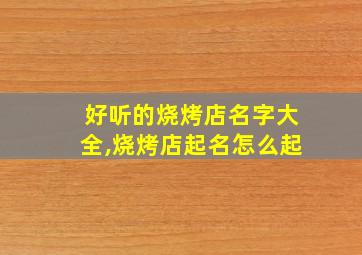 好听的烧烤店名字大全,烧烤店起名怎么起